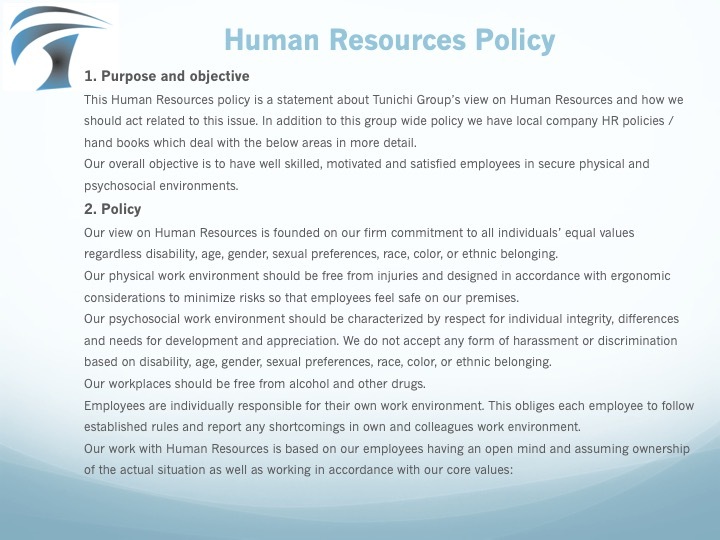 Human Resources Policy

1. Purpose and objective

This Human Resources policy is a statement about Tunichi Group's view on Human Resources and how we should act related to this issue. In addition to this group wide policy we have local company HR policies / hand books which deal with the below areas in more detail.

Our overall objective is to have well skilled, motivated and satisfied employees in secure physical and psychosocial environments.

2. Policy

Our view on Human Resources is founded on our firm commitment to all individuals' equal values regardless disability, age, gender, sexual preferences, race, color, or ethnic belonging.

Our physical work environment should be free from injuries and designed in accordance with ergonomic considerations to minimize risks so that employees feel safe on our premises.

Our psychosocial work environment should be characterized by respect for individual integrity, differences and needs for development and appreciation. We do not accept any form of harassment or discrimination based on disability, age, gender, sexual preferences, race, color, or ethnic belonging.

Our workplaces should be free from alcohol and other drugs.

Employees are individually responsible for their own work environment. This obliges each employee to follow established rules and report any shortcomings in own and colleagues work environment.

Our work with Human Resources is based on our employees having an open mind and assuming ownership of the actual situation as well as working in accordance with our core values: